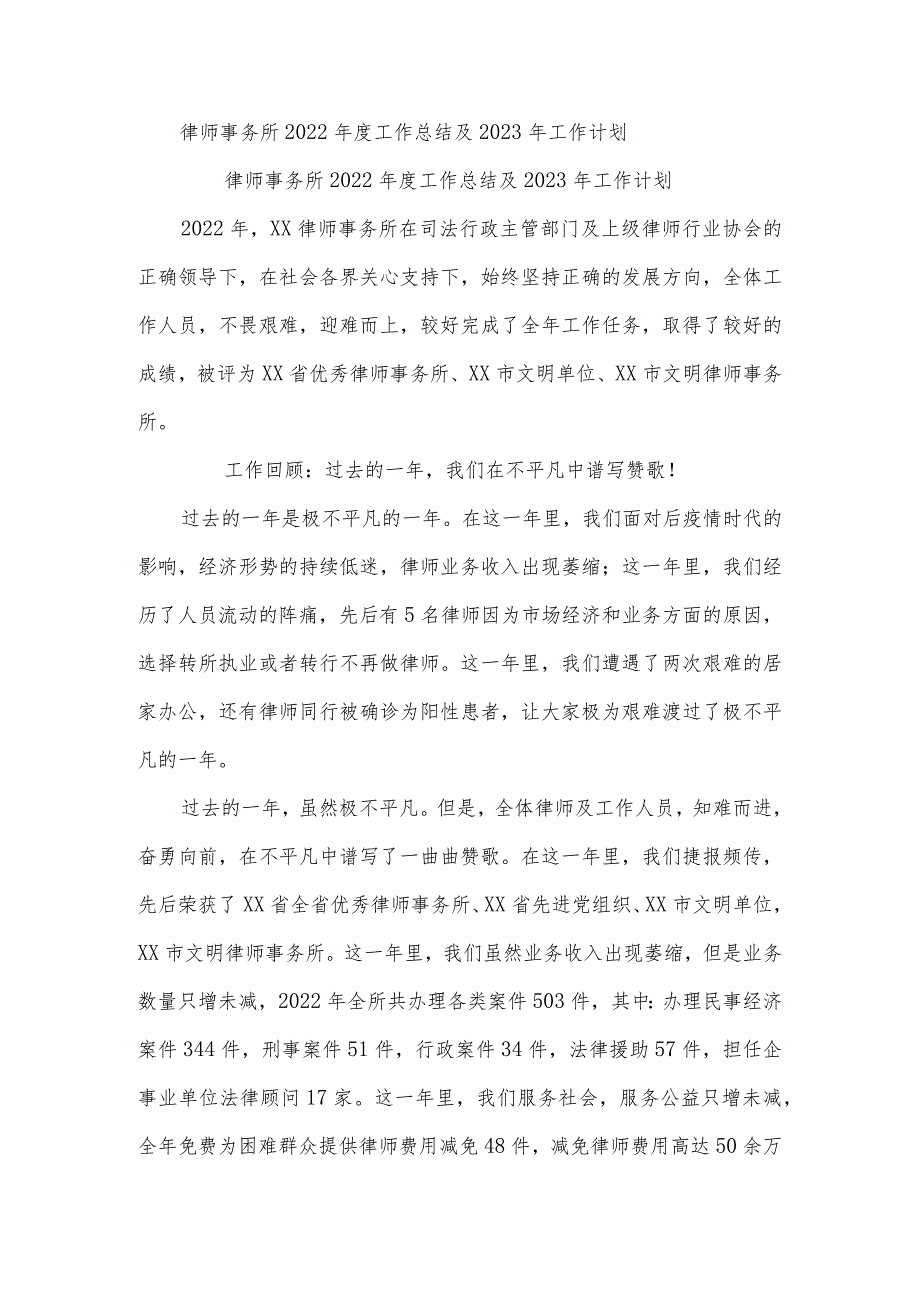 律师事务所2022年度工作总结及2023年工作计划

律师事务所2022年度工作总结及2023年工作计划

2022年，XX律师事务所在司法行政主管部门及上级律师行业协会的正确领导下，在社会各界关心支持下，始终坚持正确的发展方向，全体工作人员，不畏艰难，迎难而上，较好完成了全年工作任务，取得了较好的成绩，被评为XX省优秀律师事务所、XX市文明单位、XX市文明律师事务所。

工作回顾：过去的一年，我们在不平凡中谱写赞歌！

过去的一年是极不平凡的一年。在这一年里，我们面对后疫情时代的影响，经济形势的持续低迷，律师业务收入出现萎缩；这一年里，我们经历了人员流动的阵痛，先后有5名律师因为市场经济和业务方面的原因，选择转所执业或者转行不再做律师。这一年里，我们遭遇了两次艰难的居家办公，还有律师同行被确诊为阳性患者，让大家极为艰难渡过了极不平凡的一年。

过去的一年，虽然极不平凡。但是，全体律师及工作人员，知难而进，奋勇向前，在不平凡中谱写了一曲曲赞歌。在这一年里，我们捷报频传，先后荣获了XX省全省优秀律师事务所、XX省先进党组织、XX市文明单位，XX市文明律师事务所。这一年里，我们虽然业务收入出现萎缩，但是业务数量只增未减，2022年全所共办理各类案件503件，其中:办理民事经济案件344件，刑事案件51件，行政案件34件，法律援助57件，担任企事业单位法律顾问17家。这一年里，我们服务社会，服务公益只增未减，全年免费为困难群众提供律师费用减免48件，减免律师费用高达50余万